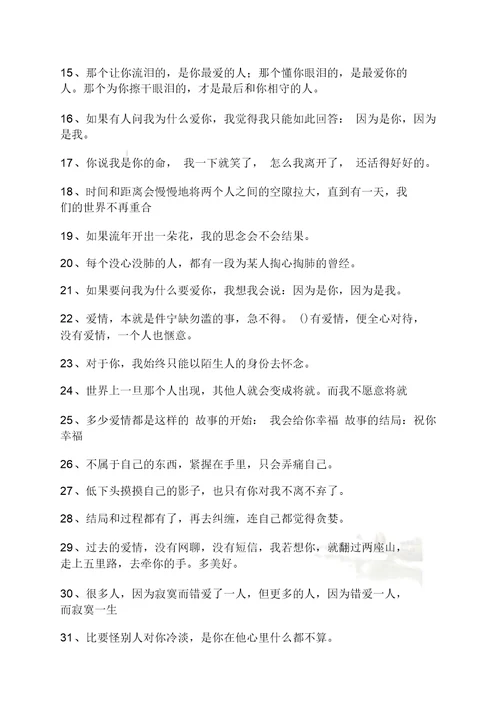 15、那个让你流泪的，是你最爱的人；那个懂你眼泪的，是最爱你的人。那个为你擦干眼泪的，才是最后和你相守的人。

16、如果有人问我为什么爱你，我觉得我只能如此回答： 因为是你，因为是我。

17、你说我是你的命， 我一下就笑了， 怎么我离开了， 还活得好好的。

18、时间和距离会慢慢地将两个人之间的空隙拉大，直到有一天，我们的世界不再重合

19、如果流年开出一朵花，我的思念会不会结果。

20、每个没心没肺的人，都有一段为某人掏心掏肺的曾经。

21、如果要问我为什么要爱你，我想我会说：因为是你，因为是我。

22、爱情，本就是件宁缺勿滥的事，急不得。 ()有爱情，便全心对待，没有爱情，一个人也惬意。

23、对于你，我始终只能以陌生人的身份去怀念。

24、世界上一旦那个人出现，其他人就会变成将就。而我不愿意将就

25、多少爱情都是这样的 故事的开始： 我会给你幸福 故事的结局：祝你幸福

26、不属于自己的东西，紧握在手里，只会弄痛自己。

27、低下头摸摸自己的影子，也只有你对我不离不弃了。

28、结局和过程都有了，再去纠缠，连自己都觉得贪婪。

29、过去的爱情，没有网聊，没有短信，我若想你，就翻过两座山，走上五里路，去牵你的手。多美好。

30、很多人，因为寂寞而错爱了一人，但更多的人，因为错爱一人，而寂寞一生

31、比要怪别人对你冷淡，是你在他心里什么都不算。